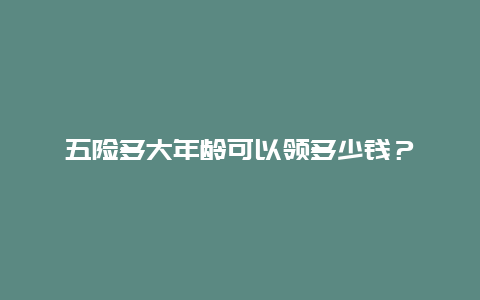 五险多大年龄可以领多少钱？